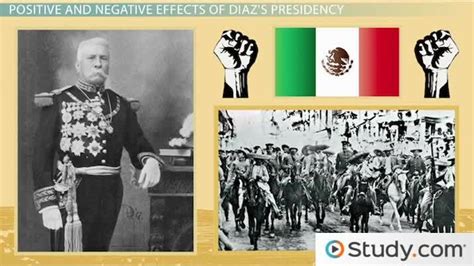 POSITIVE AND NEGATIVE EFFECTS OF DIAZ'S PRESIDENCY

Study.com